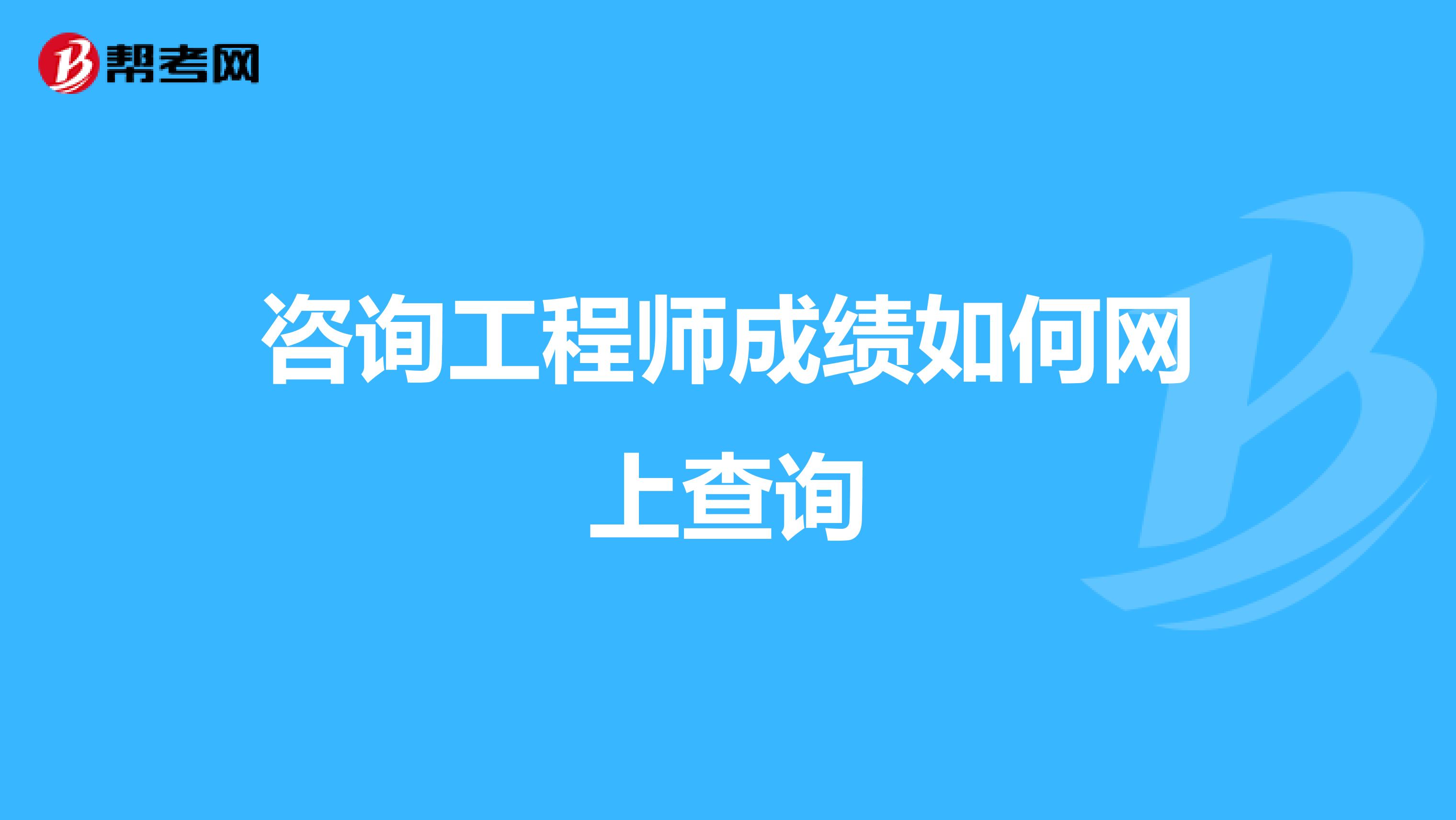 帮考网

咨询工程师成绩如何网上查询